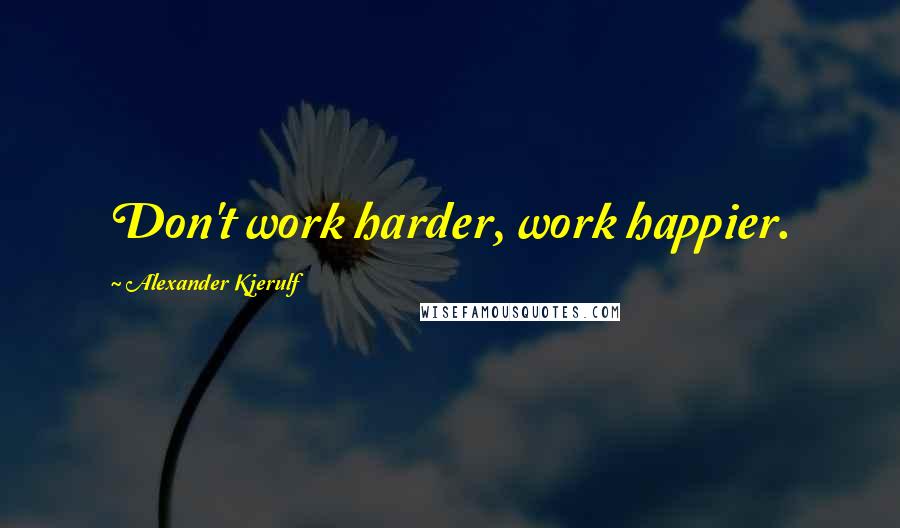 Don't work harder, work happier.

~ Alexander Kjerulf

WISEFAMOUSQUOTES.COM